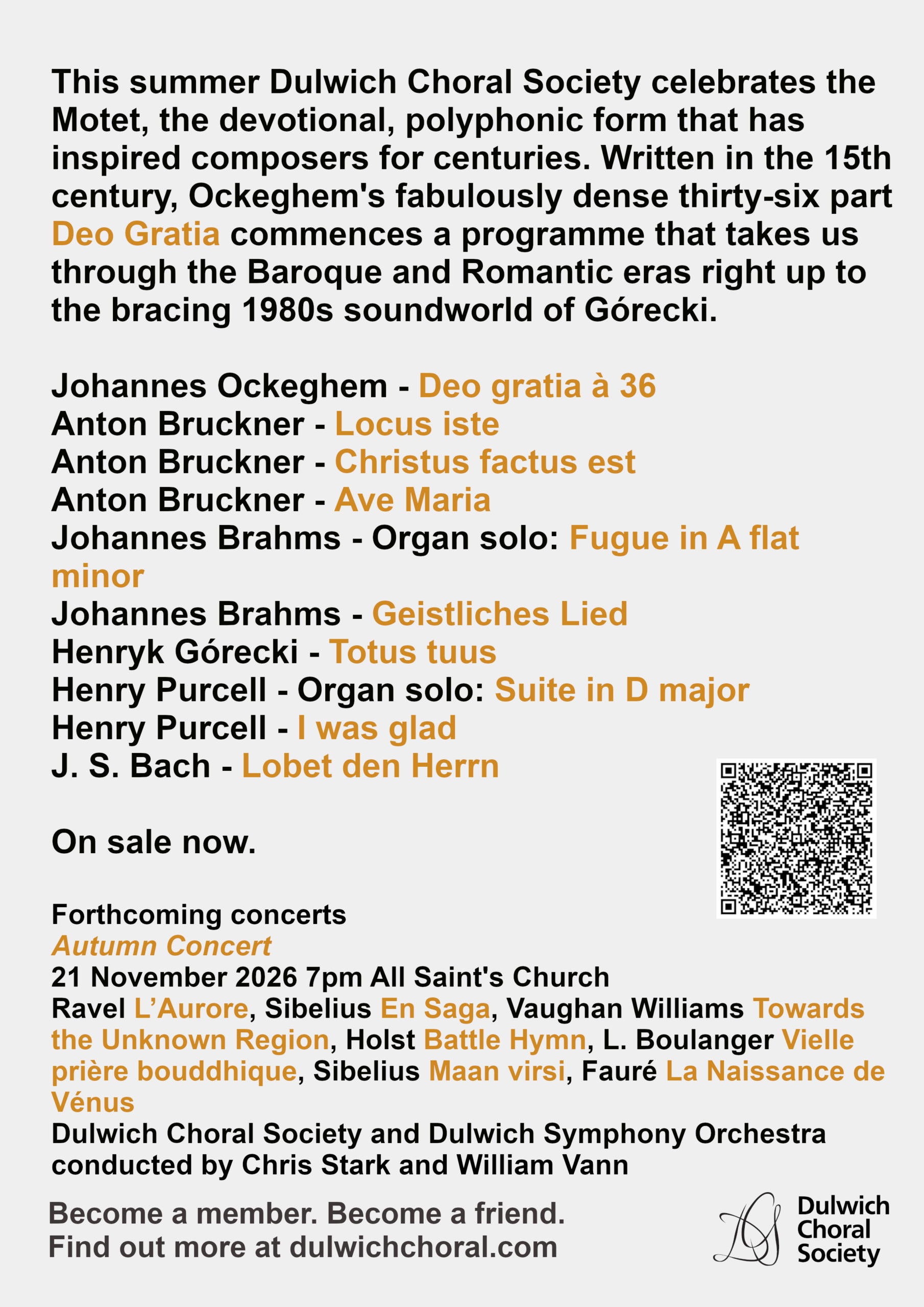 This summer Dulwich Choral Society celebrates the Motet, the devotional, polyphonic form that has inspired composers for centuries. Written in the 15th century, Ockeghem's fabulously dense thirty-six part Deo Gratia commences a programme that takes us through the Baroque and Romantic eras right up to the bracing 1980s soundworld of Górecki.

Johannes Ockeghem - Deo gratia à 36
Anton Bruckner - Locus iste
Anton Bruckner - Christus factus est
Anton Bruckner - Ave Maria
Johannes Brahms - Organ solo: Fugue in A flat minor
Johannes Brahms - Geistliches Lied
Henryk Górecki - Totus tuus
Henry Purcell - Organ solo: Suite in D major
Henry Purcell - I was glad
J. S. Bach - Lobet den Herrn

On sale now.

Forthcoming concerts
Autumn Concert
21 November 2026 7pm All Saint's Church
Ravel L'Aurore, Sibelius En Saga, Vaughan Williams Towards the Unknown Region, Holst Battle Hymn, L. Boulanger Vielle prière bouddhique, Sibelius Maan virsi, Fauré La Naissance de Vénus
Dulwich Choral Society and Dulwich Symphony Orchestra conducted by Chris Stark and William Vann

Become a member. Become a friend.
Find out more at dulwichchoral.com

Dulwich Choral Society